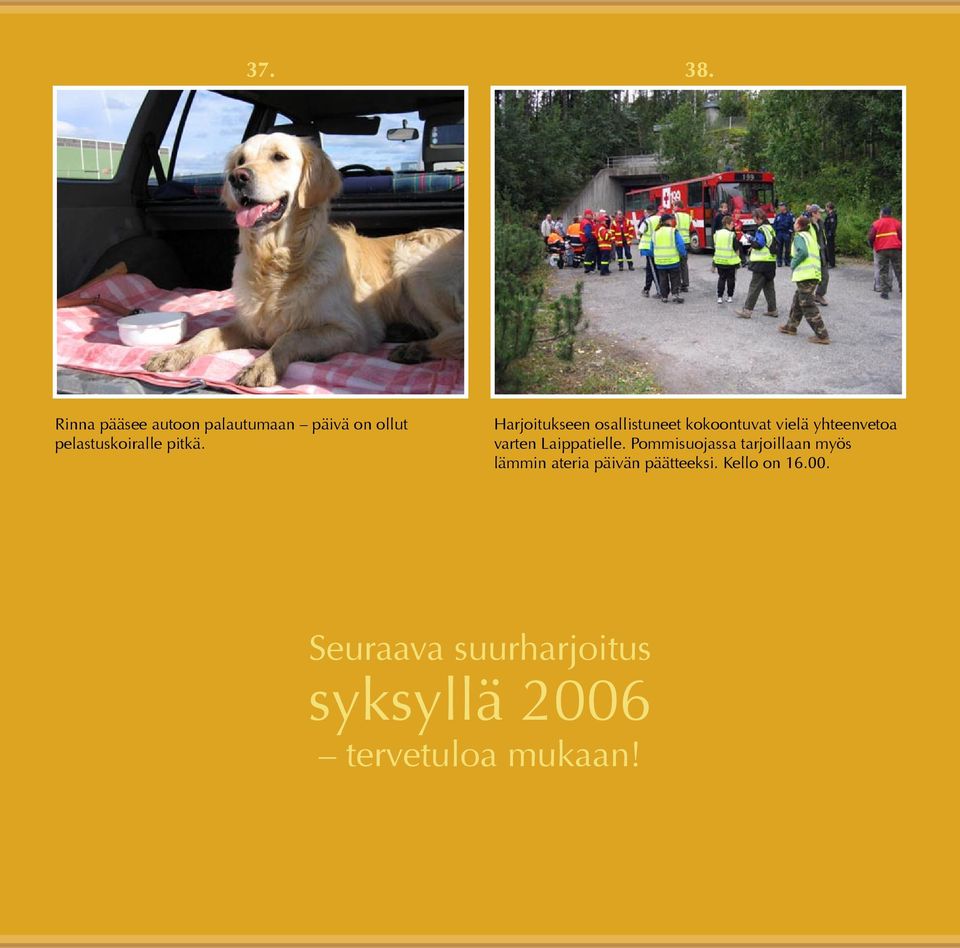 37.

Rinna pääsee autoon palautumaan – päivä on ollut pelastuskoiralle pitkä.

38.

Harjoitukseen osallistuneet kokoontuvat vielä yhteenvetoa varten Laippatielle. Pommisuojassa tarjoillaan myös lämmin ateria päivän päätteeksi. Kello on 16.00.

Seuraava suurharjoitus
syksyllä 2006
– tervetuloa mukaan!